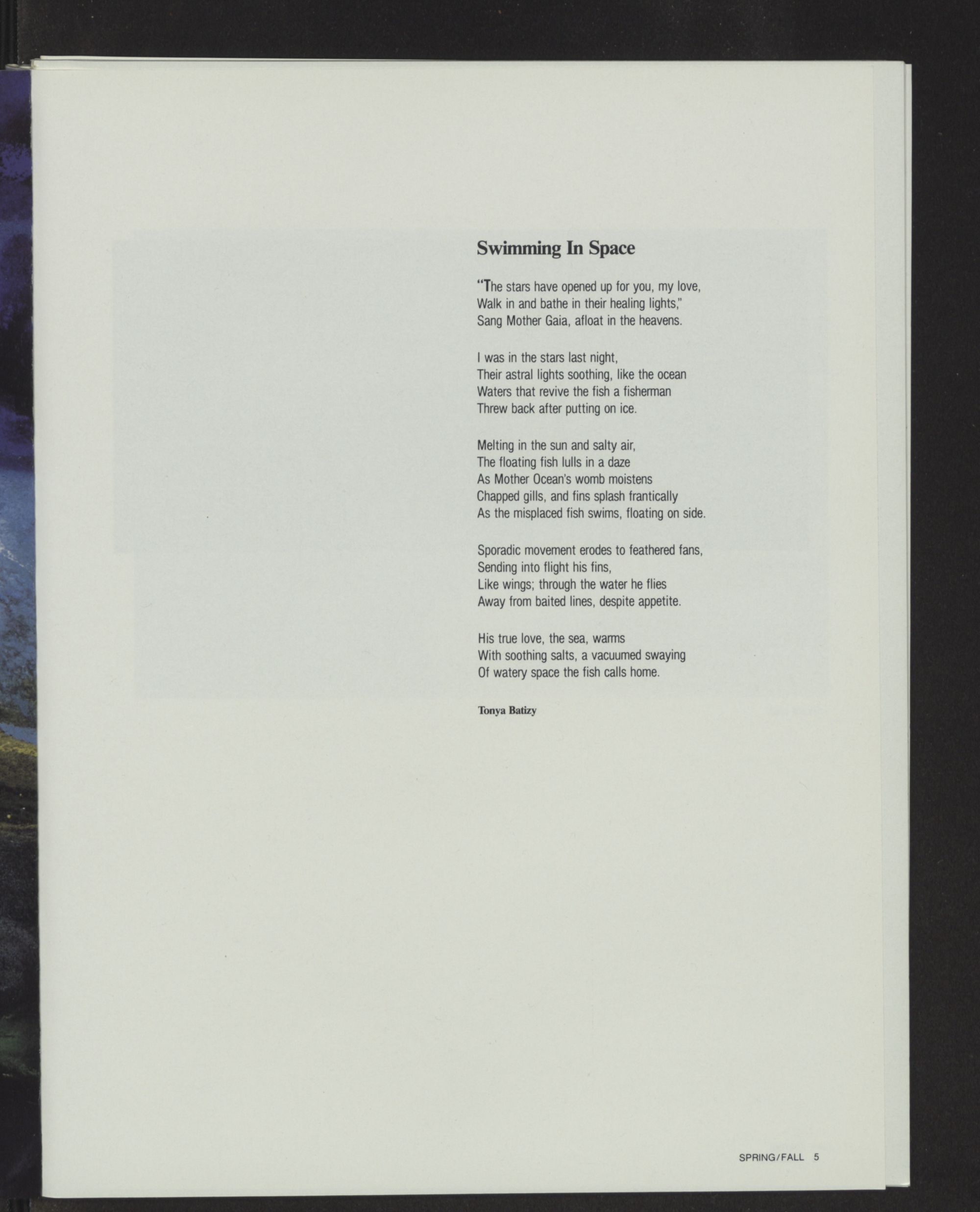 Swimming In Space

"The stars have opened up for you, my love,
Walk in and bathe in their healing lights,"
Sang Mother Gaia, afloat in the heavens.

I was in the stars last night,
Their astral lights soothing, like the ocean
Waters that revive the fish a fisherman
Threw back after putting on ice.

Melting in the sun and salty air,
The floating fish lulls in a daze
As Mother Ocean's womb moistens
Chapped gills, and fins splash frantically
As the misplaced fish swims, floating on side.

Sporadic movement erodes to feathered fans,
Sending into flight his fins,
Like wings; through the water he flies
Away from baited lines, despite appetite.

His true love, the sea, warms
With soothing salts, a vacuumed swaying
Of watery space the fish calls home.

Tonya Batizy

SPRING/FALL 5